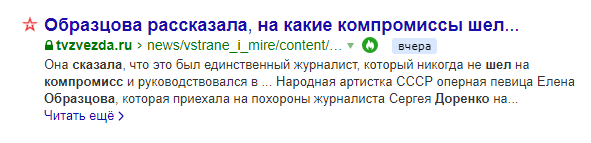 Образцова рассказала, на какие компромиссы шел...
tvzvezda.ru › news/vstrane_i_mire/content/... вчера
Она сказала, что это был единственный журналист, который никогда не шел на компромисс и руководствовался в ... Народная артистка СССР оперная певица Елена Образцова, которая приехала на похороны журналиста Сергея Доренко на...
Читать ещё ›